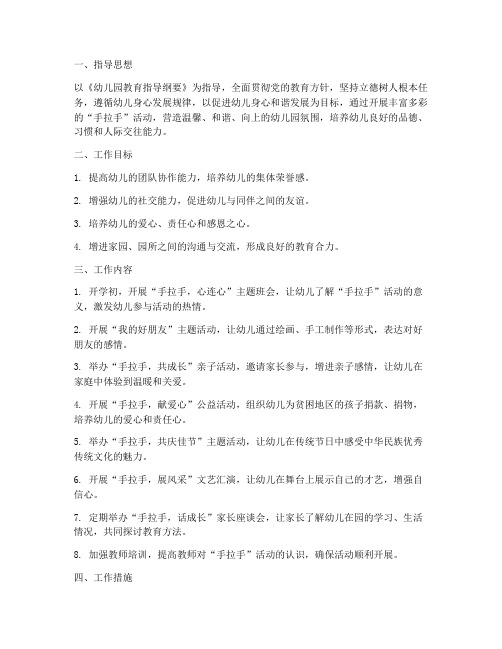 一、指导思想

以《幼儿园教育指导纲要》为指导，全面贯彻党的教育方针，坚持立德树人根本任务，遵循幼儿身心发展规律，以促进幼儿身心和谐发展为目标，通过开展丰富多彩的“手拉手”活动，营造温馨、和谐、向上的幼儿园氛围，培养幼儿良好的品德、习惯和人际交往能力。

二、工作目标

1. 提高幼儿的团队协作能力，培养幼儿的集体荣誉感。

2. 增强幼儿的社交能力，促进幼儿与同伴之间的友谊。

3. 培养幼儿的爱心、责任心和感恩之心。

4. 增进家园、园所之间的沟通与交流，形成良好的教育合力。

三、工作内容

1. 开学初，开展“手拉手，心连心”主题班会，让幼儿了解“手拉手”活动的意义，激发幼儿参与活动的热情。

2. 开展“我的好朋友”主题活动，让幼儿通过绘画、手工制作等形式，表达对好朋友的感情。

3. 举办“手拉手，共成长”亲子活动，邀请家长参与，增进亲子感情，让幼儿在家庭中体验到温暖和关爱。

4. 开展“手拉手，献爱心”公益活动，组织幼儿为贫困地区的孩子捐款、捐物，培养幼儿的爱心和责任心。

5. 举办“手拉手，共庆佳节”主题活动，让幼儿在传统节日中感受中华民族优秀传统文化的魅力。

6. 开展“手拉手，展风采”文艺汇演，让幼儿在舞台上展示自己的才艺，增强自信心。

7. 定期举办“手拉手，话成长”家长座谈会，让家长了解幼儿在园的学习、生活情况，共同探讨教育方法。

8. 加强教师培训，提高教师对“手拉手”活动的认识，确保活动顺利开展。

四、工作措施